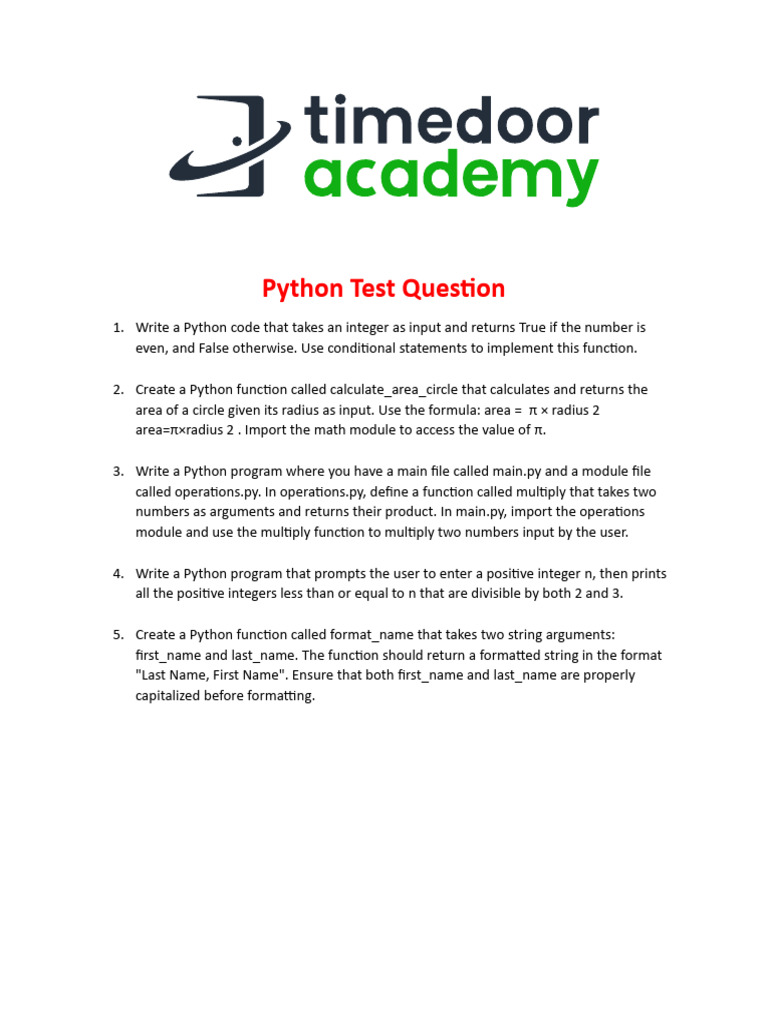 timedoor
academy

Python Test Question

1. Write a Python code that takes an integer as input and returns True if the number is even, and False otherwise. Use conditional statements to implement this function.

2. Create a Python function called calculate_area_circle that calculates and returns the area of a circle given its radius as input. Use the formula: area = π × radius 2 area=π×radius 2 . Import the math module to access the value of π.

3. Write a Python program where you have a main file called main.py and a module file called operations.py. In operations.py, define a function called multiply that takes two numbers as arguments and returns their product. In main.py, import the operations module and use the multiply function to multiply two numbers input by the user.

4. Write a Python program that prompts the user to enter a positive integer n, then prints all the positive integers less than or equal to n that are divisible by both 2 and 3.

5. Create a Python function called format_name that takes two string arguments: first_name and last_name. The function should return a formatted string in the format "Last Name, First Name". Ensure that both first_name and last_name are properly capitalized before formatting.